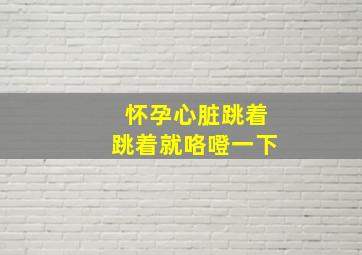 怀孕心脏跳着
跳着就咯噔一下